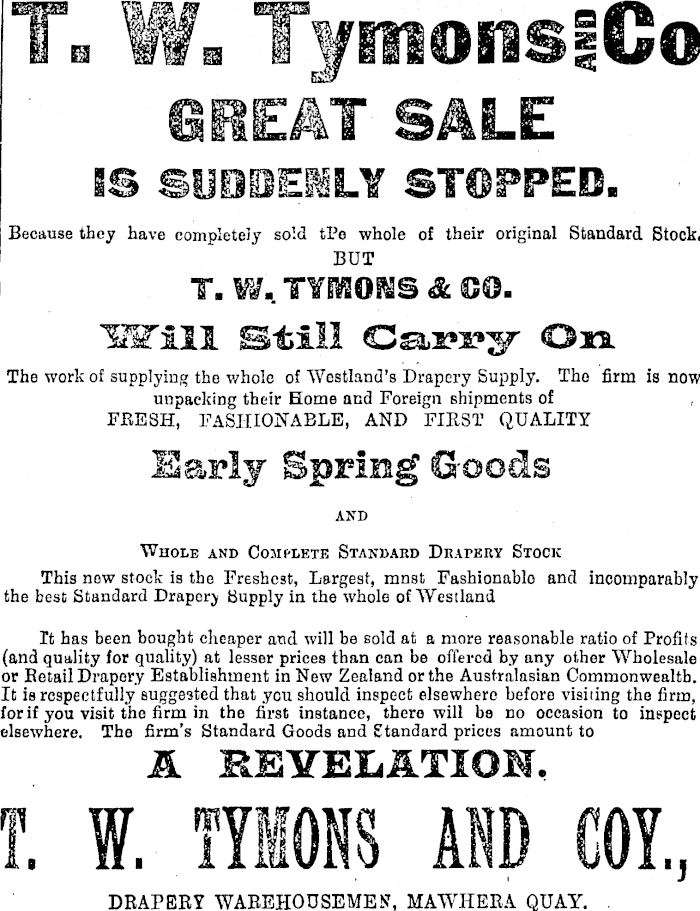 T. W. Tymons AND Co

GREAT SALE

IS SUDDENLY STOPPED.

Because they have completely sold tPe whole of their original Standard Stock.

BUT

T. W. TYMONS & CO.

Will Still Carry On

The work of supplying the whole of Westland's Drapery Supply. The firm is now unpacking their Home and Foreign shipments of

FRESH, FASHIONABLE, AND FIRST QUALITY

Early Spring Goods

AND

WHOLE AND COMPLETE STANDARD DRAPERY STOCK

This new stock is the Freshest, Largest, mnst Fashionable and incomparably the best Standard Drapery Supply in the whole of Westland

It has been bought cheaper and will be sold at a more reasonable ratio of Profits (and quality for quality) at lesser prices than can be offered by any other Wholesale or Retail Drapery Establishment in New Zealand or the Australasian Commonwealth. It is respectfully suggested that you should inspect elsewhere before visiting the firm, for if you visit the firm in the first instance, there will be no occasion to inspect elsewhere. The firm's Standard Goods and Standard prices amount to

A REVELATION.

T. W. TYMONS AND COY.,

DRAPERY WAREHOUSEMEN, MAWHERA QUAY.